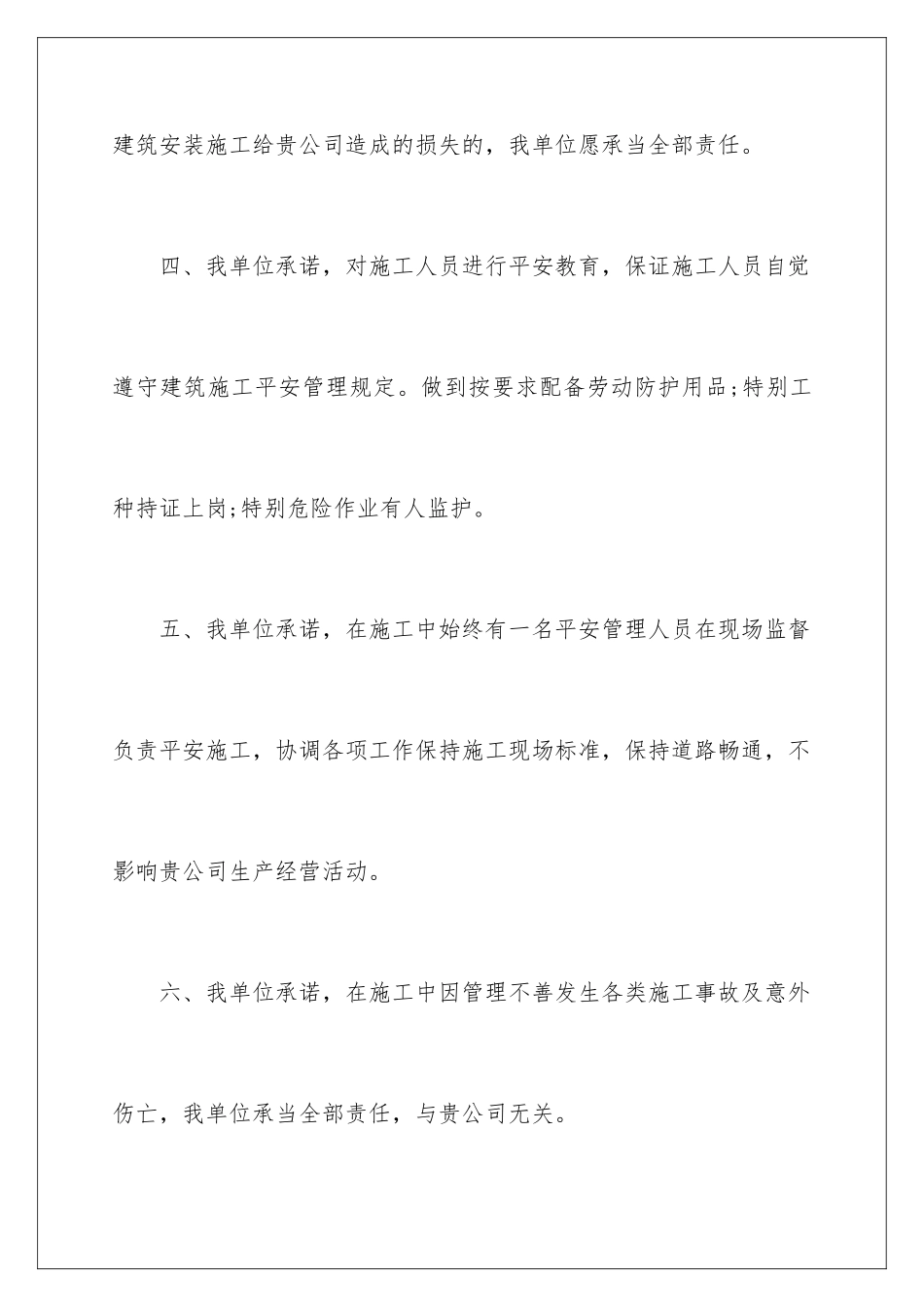 建筑安装施工给贵公司造成的损失的，我单位愿承当全部责任。

四、我单位承诺，对施工人员进行平安教育，保证施工人员自觉遵守建筑施工平安管理规定。做到按要求配备劳动防护用品;特别工种持证上岗;特别危险作业有人监护。

五、我单位承诺，在施工中始终有一名平安管理人员在现场监督负责平安施工，协调各项工作保持施工现场标准，保持道路畅通，不影响贵公司生产经营活动。

六、我单位承诺，在施工中因管理不善发生各类施工事故及意外伤亡，我单位承当全部责任，与贵公司无关。